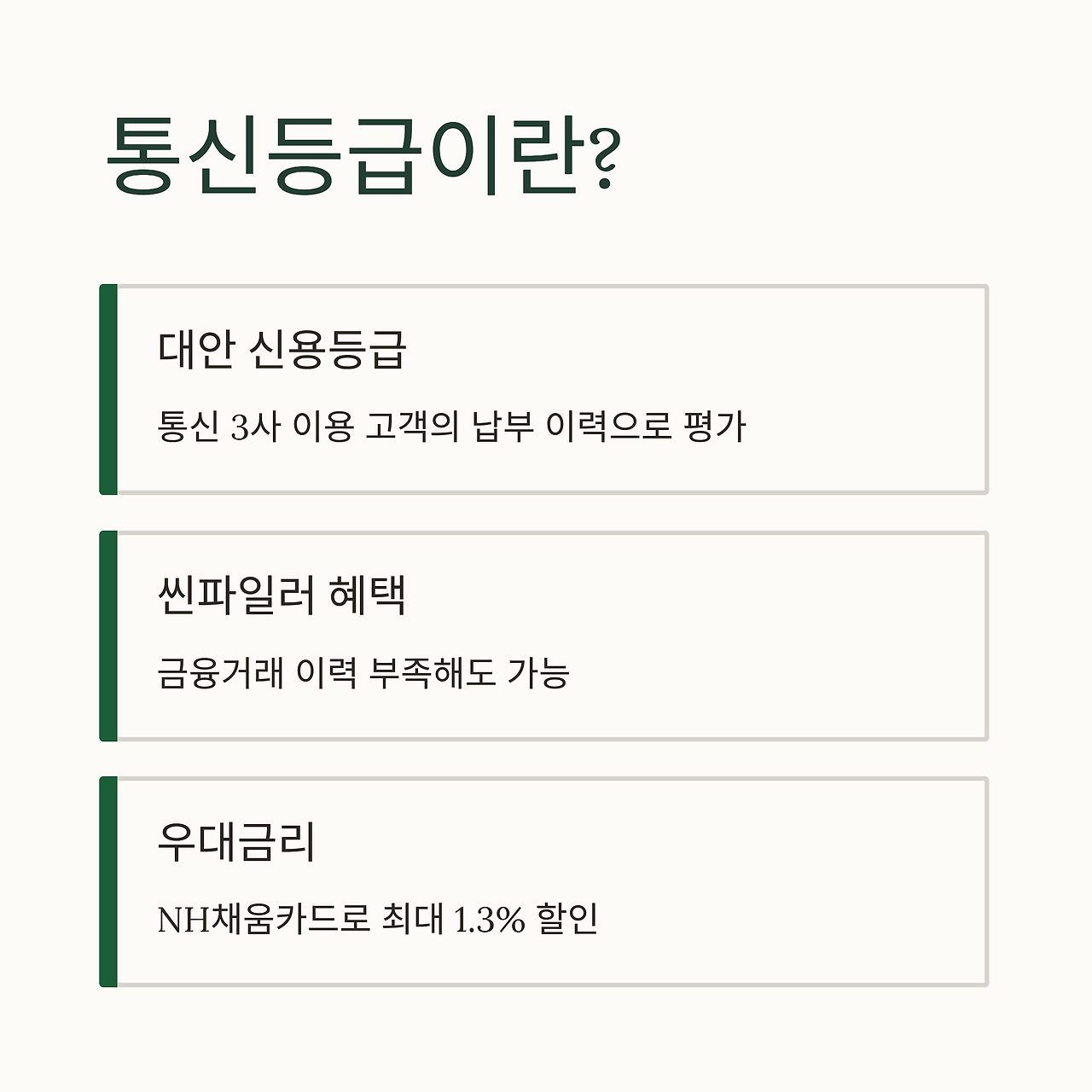 통신등급이란?

대안 신용등급

통신 3사 이용 고객의 납부 이력으로 평가

씬파일러 혜택

금융거래 이력 부족해도 가능

우대금리

NH채움카드로 최대 1.3% 할인